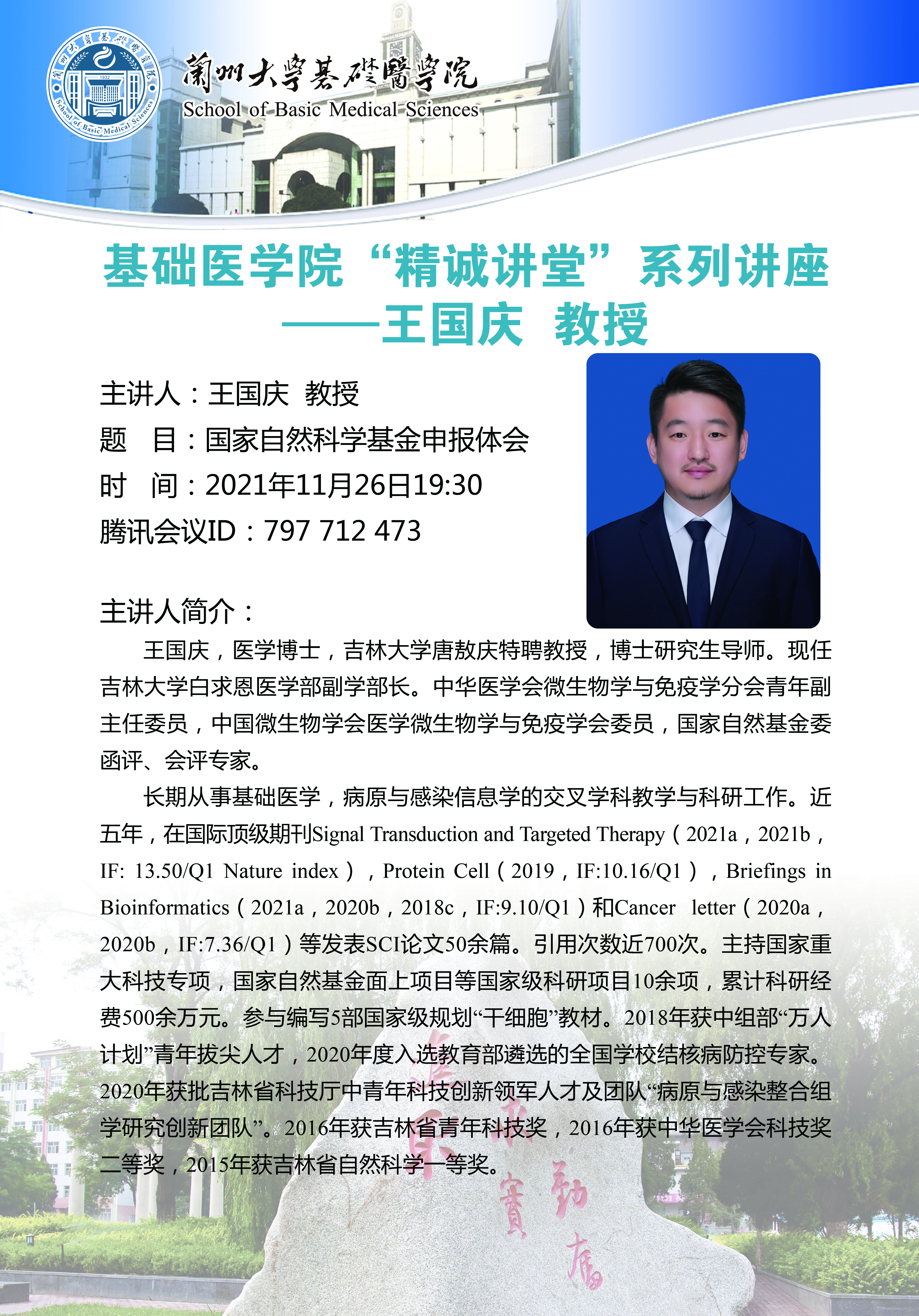 蘭州大學基礎醫學院
School of Basic Medical Sciences

基础医学院“精诚讲堂”系列讲座
——王国庆 教授

主讲人：王国庆 教授
题 目：国家自然科学基金申报体会
时 间：2021年11月26日19:30
腾讯会议ID：797 712 473

主讲人简介：

王国庆，医学博士，吉林大学唐敖庆特聘教授，博士研究生导师。现任吉林大学白求恩医学部副学部长。中华医学会微生物学与免疫学分会青年副主任委员，中国微生物学会医学微生物学与免疫学会委员，国家自然基金委函评、会评专家。

长期从事基础医学，病原与感染信息学的交叉学科教学与科研工作。近五年，在国际顶级期刊Signal Transduction and Targeted Therapy（2021a，2021b，IF: 13.50/Q1 Nature index），Protein Cell（2019，IF:10.16/Q1），Briefings in Bioinformatics（2021a，2020b，2018c，IF:9.10/Q1）和Cancer letter（2020a，2020b，IF:7.36/Q1）等发表SCI论文50余篇。引用次数近700次。主持国家重大科技专项，国家自然基金面上项目等国家级科研项目10余项，累计科研经费500余万元。参与编写5部国家级规划“干细胞”教材。2018年获中组部“万人计划”青年拔尖人才，2020年度入选教育部遴选的全国学校结核病防控专家。2020年获批吉林省科技厅中青年科技创新领军人才及团队“病原与感染整合组学研究创新团队”。2016年获吉林省青年科技奖，2016年获中华医学会科技奖二等奖，2015年获吉林省自然科学一等奖。